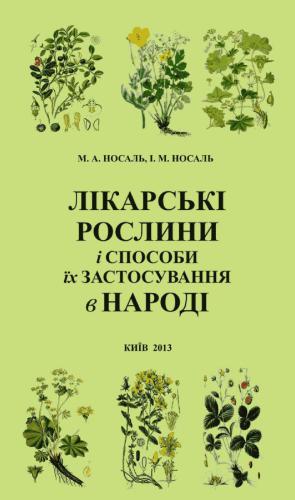 М. А. НОСАЛЬ, І. М. НОСАЛЬ

ЛІКАРСЬКІ РОСЛИНИ і СПОСОБИ їх ЗАСТОСУВАННЯ в НАРОДІ

КИЇВ 2013